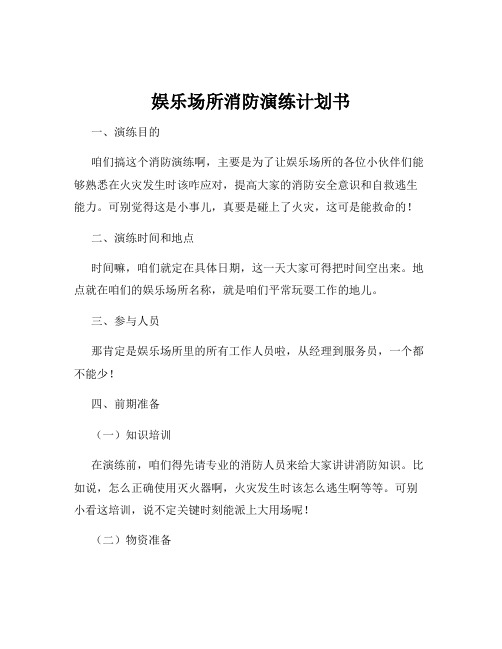 娱乐场所消防演练计划书

一、演练目的

咱们搞这个消防演练啊，主要是为了让娱乐场所的各位小伙伴们能够熟悉在火灾发生时该咋应对，提高大家的消防安全意识和自救逃生能力。可别觉得这是小事儿，真要是碰上了火灾，这可是能救命的！

二、演练时间和地点

时间嘛，咱们就定在具体日期，这一天大家可得把时间空出来。地点就在咱们的娱乐场所名称，就是咱们平常玩耍工作的地儿。

三、参与人员

那肯定是娱乐场所里的所有工作人员啦，从经理到服务员，一个都不能少！

四、前期准备

（一）知识培训

在演练前，咱们得先请专业的消防人员来给大家讲讲消防知识。比如说，怎么正确使用灭火器啊，火灾发生时该怎么逃生啊等等。可别小看这培训，说不定关键时刻能派上大用场呢！

（二）物资准备